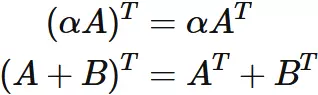 $(\alpha A)^T = \alpha A^T$
$(A + B)^T = A^T + B^T$